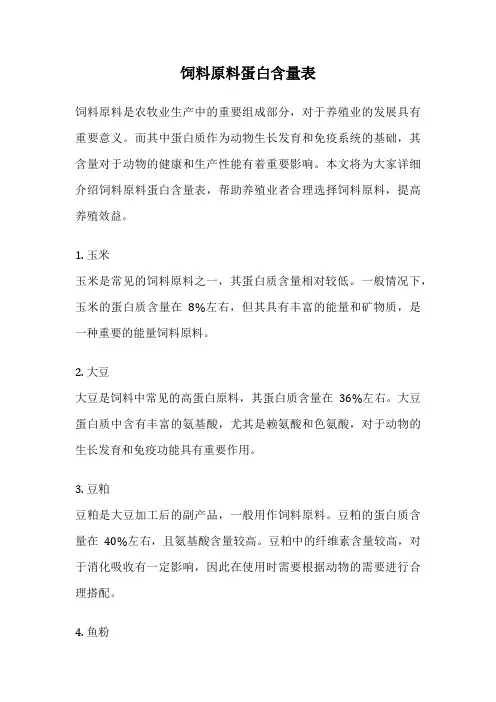 饲料原料蛋白含量表

饲料原料是农牧业生产中的重要组成部分，对于养殖业的发展具有重要意义。而其中蛋白质作为动物生长发育和免疫系统的基础，其含量对于动物的健康和生产性能有着重要影响。本文将为大家详细介绍饲料原料蛋白含量表，帮助养殖业者合理选择饲料原料，提高养殖效益。

1. 玉米
玉米是常见的饲料原料之一，其蛋白质含量相对较低。一般情况下，玉米的蛋白质含量在 8%左右，但其具有丰富的能量和矿物质，是一种重要的能量饲料原料。

2. 大豆
大豆是饲料中常见的高蛋白原料，其蛋白质含量在 36%左右。大豆蛋白质中含有丰富的氨基酸，尤其是赖氨酸和色氨酸，对于动物的生长发育和免疫功能具有重要作用。

3. 豆粕
豆粕是大豆加工后的副产品，一般用作饲料原料。豆粕的蛋白质含量在 40%左右，且氨基酸含量较高。豆粕中的纤维素含量较高，对于消化吸收有一定影响，因此在使用时需要根据动物的需要进行合理搭配。

4. 鱼粉